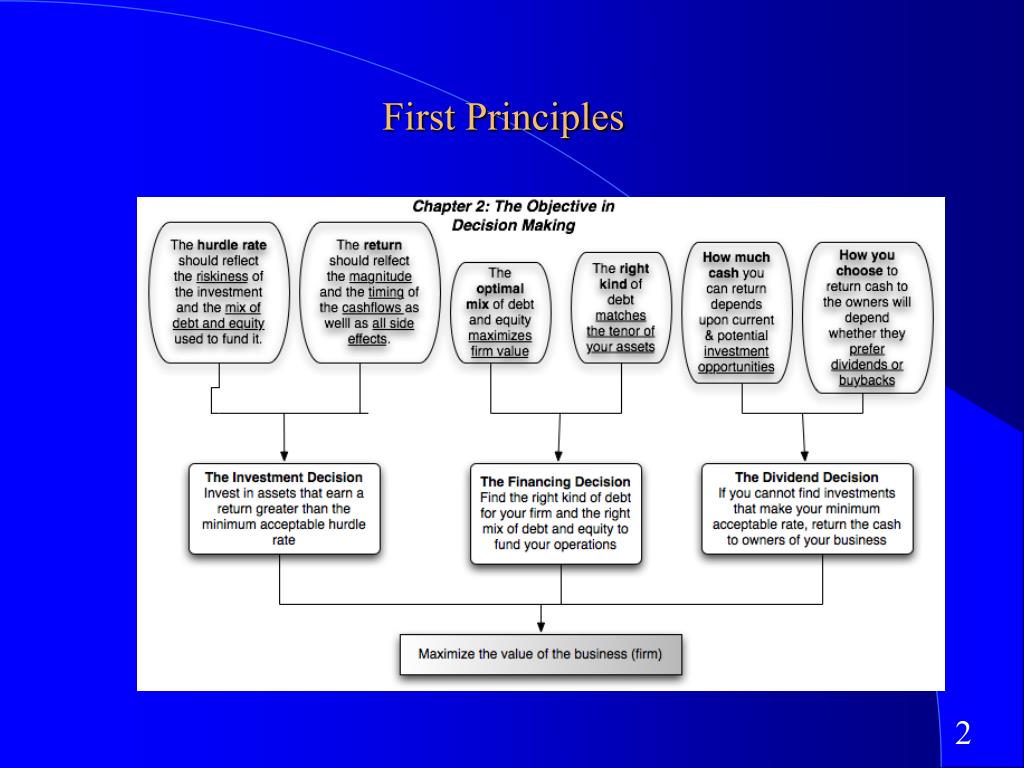 First Principles

Chapter 2: The Objective in Decision Making

The hurdle rate should reflect the riskiness of the investment and the mix of debt and equity used to fund it.

The return should relfect the magnitude and the timing of the cashflows as welll as all side effects.

The optimal mix of debt and equity maximizes firm value

The right kind of debt matches the tenor of your assets

How much cash you can return depends upon current & potential investment opportunities

How you choose to return cash to the owners will depend whether they prefer dividends or buybacks

The Investment Decision
Invest in assets that earn a return greater than the minimum acceptable hurdle rate

The Financing Decision
Find the right kind of debt for your firm and the right mix of debt and equity to fund your operations

The Dividend Decision
If you cannot find investments that make your minimum acceptable rate, return the cash to owners of your business

Maximize the value of the business (firm)

2